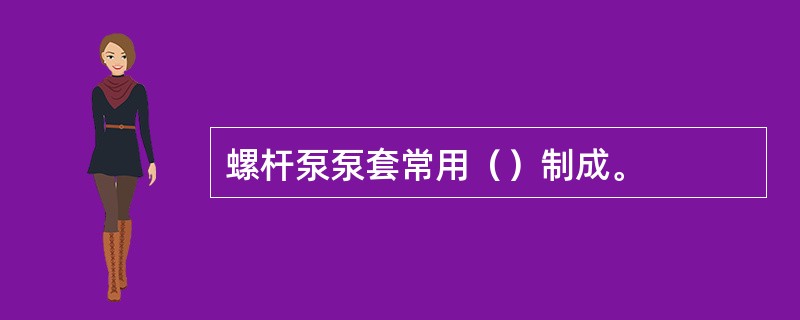 螺杆泵泵套常用（）制成。